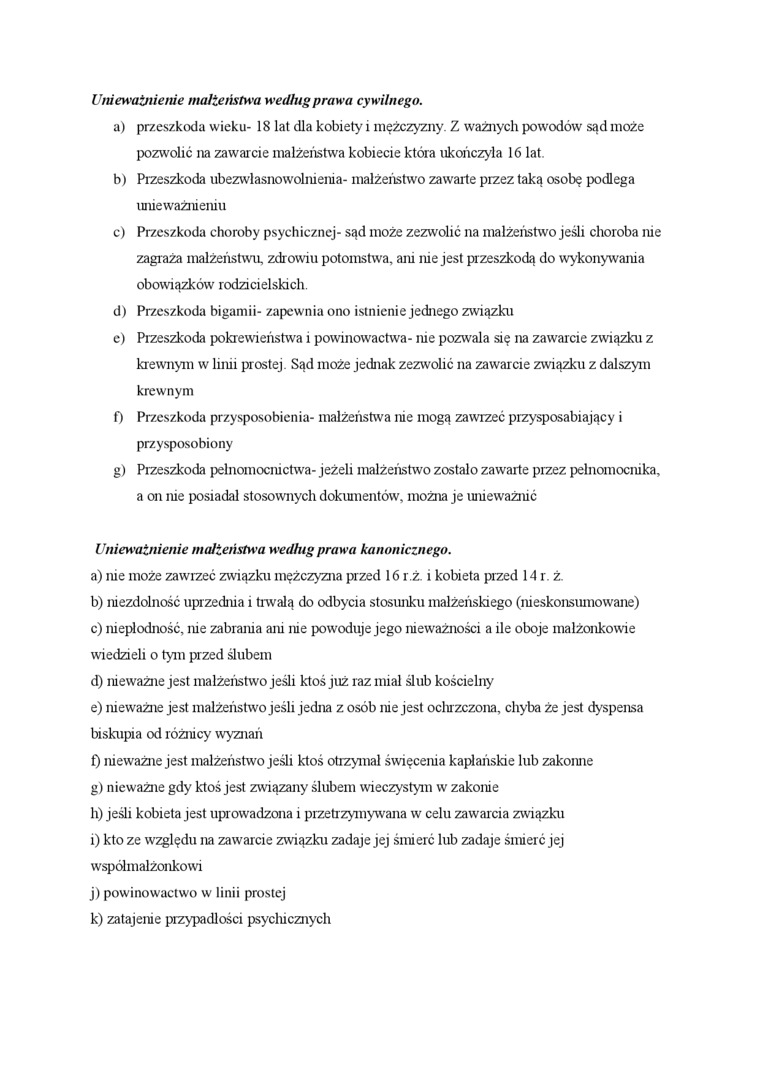 **Unieważnienie małżeństwa według prawa cywilnego.**

a) przeszkoda wieku- 18 lat dla kobiety i mężczyzny. Z ważnych powodów sąd może pozwolić na zawarcie małżeństwa kobiecie która ukończyła 16 lat.

b) Przeszkoda ubezwłasnowolnienia- małżeństwo zawarte przez taką osobę podlega unieważnieniu

c) Przeszkoda choroby psychicznej- sąd może zezwolić na małżeństwo jeśli choroba nie zagraża małżeństwu, zdrowiu potomstwa, ani nie jest przeszkodą do wykonywania obowiązków rodzicielskich.

d) Przeszkoda bigamii- zapewnia ono istnienie jednego związku

e) Przeszkoda pokrewieństwa i powinowactwa- nie pozwala się na zawarcie związku z krewnym w linii prostej. Sąd może jednak zezwolić na zawarcie związku z dalszym krewnym

f) Przeszkoda przysposobienia- małżeństwa nie mogą zawrzeć przysposabiający i przysposobiony

g) Przeszkoda pełnomocnictwa- jeżeli małżeństwo zostało zawarte przez pełnomocnika, a on nie posiadał stosownych dokumentów, można je unieważnić

**Unieważnienie małżeństwa według prawa kanonicznego.**

a) nie może zawrzeć związku mężczyzna przed 16 r.ż. i kobieta przed 14 r. ż.

b) niezdolność uprzednia i trwałą do odbycia stosunku małżeńskiego (nieskonsumowane)

c) niepłodność, nie zabrania ani nie powoduje jego nieważności a ile oboje małżonkowie wiedzieli o tym przed ślubem

d) nieważne jest małżeństwo jeśli ktoś już raz miał ślub kościelny

e) nieważne jest małżeństwo jeśli jedna z osób nie jest ochrzczona, chyba że jest dyspensa biskupia od różnicy wyznań

f) nieważne jest małżeństwo jeśli ktoś otrzymał święcenia kapłańskie lub zakonne

g) nieważne gdy ktoś jest związany ślubem wieczystym w zakonie

h) jeśli kobieta jest uprowadzona i przetrzymywana w celu zawarcia związku

i) kto ze względu na zawarcie związku zadaje jej śmierć lub zadaje śmierć jej współmałżonkowi

j) powinowactwo w linii prostej

k) zatajenie przypadłości psychicznych